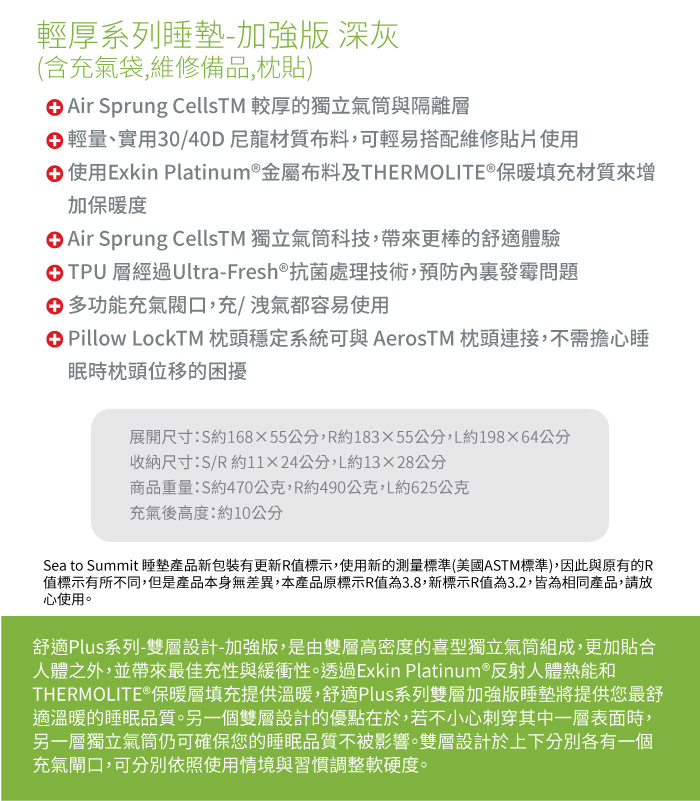 輕厚系列睡墊-加強版 深灰
(含充氣袋,維修備品,枕貼)

Air Sprung CellsTM 較厚的獨立氣筒與隔離層

輕量、實用30/40D 尼龍材質布料，可輕易搭配維修貼片使用

使用Exkin Platinum®金屬布料及THERMOLITE®保暖填充材質來增加保暖度

Air Sprung CellsTM 獨立氣筒科技，帶來更棒的舒適體驗

TPU 層經過Ultra-Fresh®抗菌處理技術，預防內裏發霉問題

多功能充氣閥口，充/ 洩氣都容易使用

Pillow LockTM 枕頭穩定系統可與 AerosTM 枕頭連接，不需擔心睡眠時枕頭位移的困擾

展開尺寸：S約168×55公分，R約183×55公分，L約198×64公分
收納尺寸：S/R 約11×24公分，L約13×28公分
商品重量：S約470公克，R約490公克，L約625公克
充氣後高度：約10公分

Sea to Summit 睡墊產品新包裝有更新R值標示，使用新的測量標準(美國ASTM標準)，因此與原有的R值標示有所不同，但是產品本身無差異，本產品原標示R值為3.8，新標示R值為3.2，皆為相同產品，請放心使用。

舒適Plus系列-雙層設計-加強版，是由雙層高密度的喜型獨立氣筒組成，更加貼合人體之外，並帶來最佳充性與緩衝性。透過Exkin Platinum®反射人體熱能和THERMOLITE®保暖層填充提供溫暖，舒適Plus系列雙層加強版睡墊將提供您最舒適溫暖的睡眠品質。另一個雙層設計的優點在於，若不小心刺穿其中一層表面時，另一層獨立氣筒仍可確保您的睡眠品質不被影響。雙層設計於上下分別各有一個充氣閘口，可分別依照使用情境與習慣調整軟硬度。